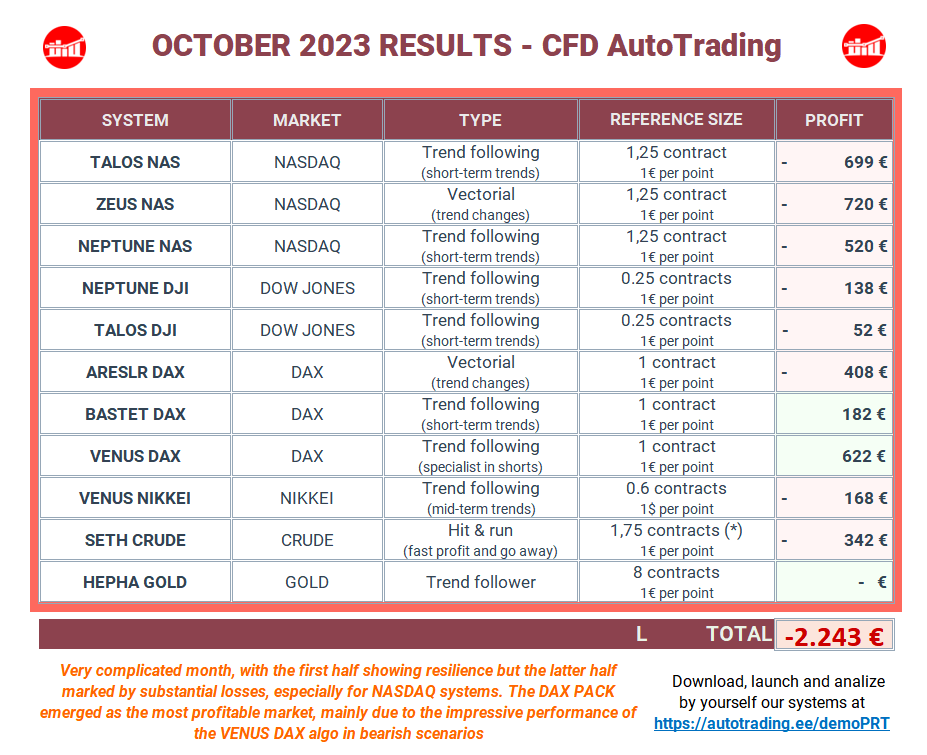 OCTOBER 2023 RESULTS - CFD AutoTrading

| SYSTEM | MARKET | TYPE | REFERENCE SIZE | PROFIT |
|---|---|---|---|---|
| TALOS NAS | NASDAQ | Trend following (short-term trends) | 1,25 contract 1€ per point | - 699 € |
| ZEUS NAS | NASDAQ | Vectorial (trend changes) | 1,25 contract 1€ per point | - 720 € |
| NEPTUNE NAS | NASDAQ | Trend following (short-term trends) | 1,25 contract 1€ per point | - 520 € |
| NEPTUNE DJI | DOW JONES | Trend following (short-term trends) | 0.25 contracts 1€ per point | - 138 € |
| TALOS DJI | DOW JONES | Trend following (short-term trends) | 0.25 contracts 1€ per point | - 52 € |
| ARESLR DAX | DAX | Vectorial (trend changes) | 1 contract 1€ per point | - 408 € |
| BASTET DAX | DAX | Trend following (short-term trends) | 1 contract 1€ per point | 182 € |
| VENUS DAX | DAX | Trend following (specialist in shorts) | 1 contract 1€ per point | 622 € |
| VENUS NIKKEI | NIKKEI | Trend following (mid-term trends) | 0.6 contracts 1$ per point | - 168 € |
| SETH CRUDE | CRUDE | Hit & run (fast profit and go away) | 1,75 contracts (*) 1€ per point | - 342 € |
| HEPHA GOLD | GOLD | Trend follower | 8 contracts 1€ per point | - € |

L TOTAL -2.243 €

Very complicated month, with the first half showing resilience but the latter half marked by substantial losses, especially for NASDAQ systems. The DAX PACK emerged as the most profitable market, mainly due to the impressive performance of the VENUS DAX algo in bearish scenarios

Download, launch and analize by yourself our systems at https://autotrading.ee/demoPRT